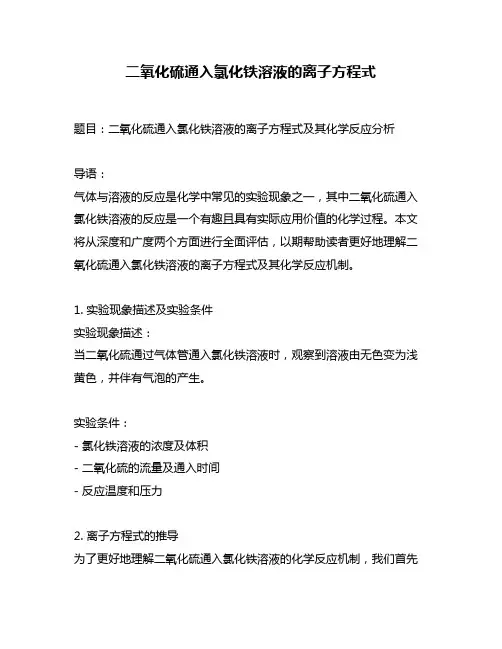 二氧化硫通入氯化铁溶液的离子方程式

题目：二氧化硫通入氯化铁溶液的离子方程式及其化学反应分析

导语：
气体与溶液的反应是化学中常见的实验现象之一，其中二氧化硫通入氯化铁溶液的反应是一个有趣且具有实际应用价值的化学过程。本文将从深度和广度两个方面进行全面评估，以期帮助读者更好地理解二氧化硫通入氯化铁溶液的离子方程式及其化学反应机制。

1. 实验现象描述及实验条件
实验现象描述：
当二氧化硫通过气体管通入氯化铁溶液时，观察到溶液由无色变为浅黄色，并伴有气泡的产生。

实验条件：
- 氯化铁溶液的浓度及体积
- 二氧化硫的流量及通入时间
- 反应温度和压力

2. 离子方程式的推导
为了更好地理解二氧化硫通入氯化铁溶液的化学反应机制，我们首先